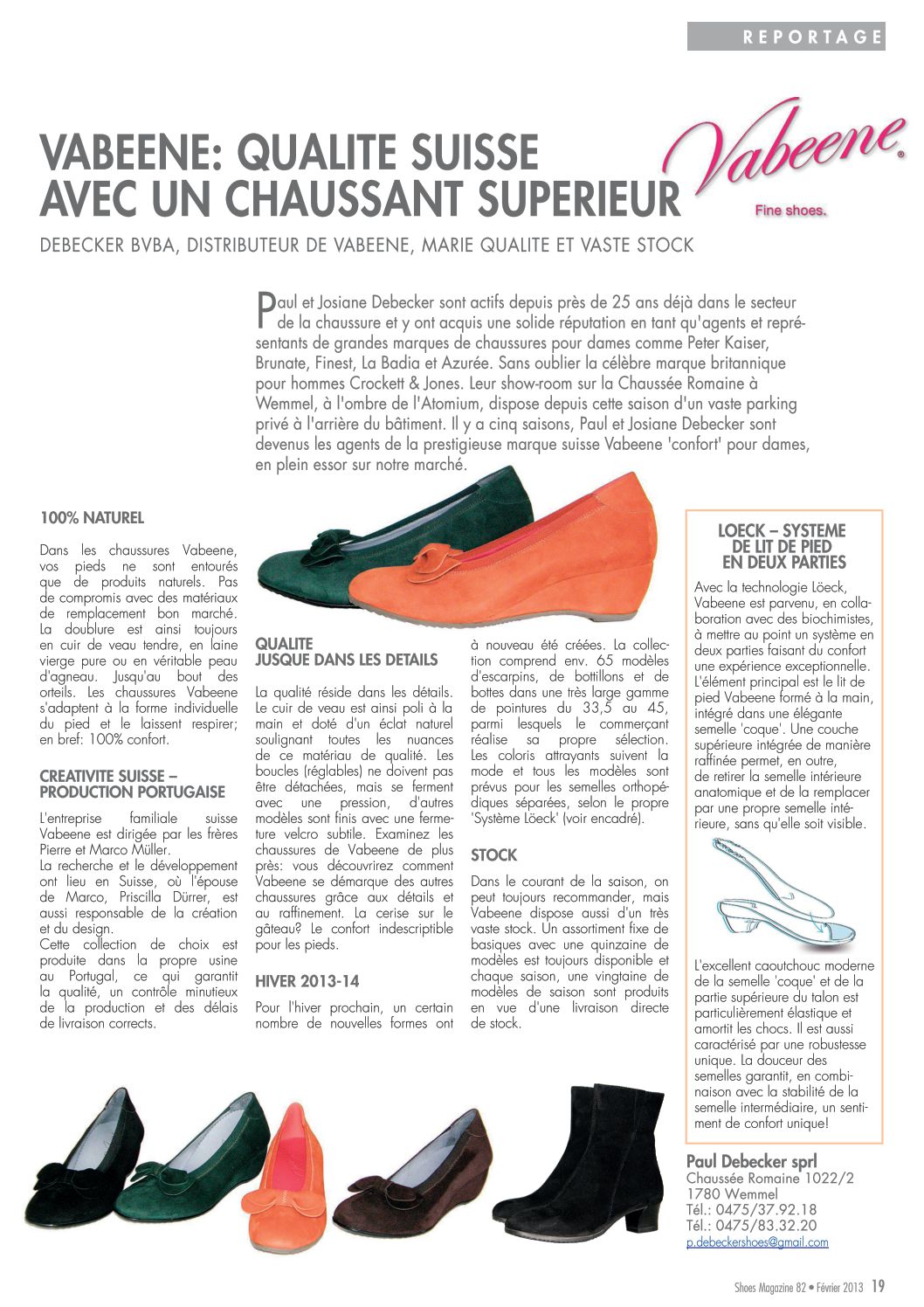 REPORTAGE

VABEENE: QUALITE SUISSE AVEC UN CHAUSSANT SUPERIEUR

Vabeene®
Fine shoes.

DEBECKER BVBA, DISTRIBUTEUR DE VABEENE, MARIE QUALITE ET VASTE STOCK

Paul et Josiane Debecker sont actifs depuis près de 25 ans déjà dans le secteur de la chaussure et y ont acquis une solide réputation en tant qu'agents et représentants de grandes marques de chaussures pour dames comme Peter Kaiser, Brunate, Finest, La Badia et Azurée. Sans oublier la célèbre marque britannique pour hommes Crockett & Jones. Leur show-room sur la Chaussée Romaine à Wemmel, à l'ombre de l'Atomium, dispose depuis cette saison d'un vaste parking privé à l'arrière du bâtiment. Il y a cinq saisons, Paul et Josiane Debecker sont devenus les agents de la prestigieuse marque suisse Vabeene 'confort' pour dames, en plein essor sur notre marché.

100% NATUREL

Dans les chaussures Vabeene, vos pieds ne sont entourés que de produits naturels. Pas de compromis avec des matériaux de remplacement bon marché. La doublure est ainsi toujours en cuir de veau tendre, en laine vierge pure ou en véritable peau d'agneau. Jusqu'au bout des orteils. Les chaussures Vabeene s'adaptent à la forme individuelle du pied et le laissent respirer; en bref: 100% confort.

CREATIVITE SUISSE – PRODUCTION PORTUGAISE

L'entreprise familiale suisse Vabeene est dirigée par les frères Pierre et Marco Müller.
La recherche et le développement ont lieu en Suisse, où l'épouse de Marco, Priscilla Dürrer, est aussi responsable de la création et du design.
Cette collection de choix est produite dans la propre usine au Portugal, ce qui garantit la qualité, un contrôle minutieux de la production et des délais de livraison corrects.

QUALITE JUSQUE DANS LES DETAILS

La qualité réside dans les détails. Le cuir de veau est ainsi poli à la main et doté d'un éclat naturel soulignant toutes les nuances de ce matériau de qualité. Les boucles (réglables) ne doivent pas être détachées, mais se ferment avec une pression, d'autres modèles sont finis avec une fermeture velcro subtile. Examinez les chaussures de Vabeene de plus près: vous découvrirez comment Vabeene se démarque des autres chaussures grâce aux détails et au raffinement. La cerise sur le gâteau? Le confort indescriptible pour les pieds.

HIVER 2013-14

Pour l'hiver prochain, un certain nombre de nouvelles formes ont à nouveau été créées. La collection comprend env. 65 modèles d'escarpins, de bottillons et de bottes dans une très large gamme de pointures du 33,5 au 45, parmi lesquels le commerçant réalise sa propre sélection. Les coloris attrayants suivent la mode et tous les modèles sont prévus pour les semelles orthopédiques séparées, selon le propre 'Système Löeck' (voir encadré).

STOCK

Dans le courant de la saison, on peut toujours recommander, mais Vabeene dispose aussi d'un très vaste stock. Un assortiment fixe de basiques avec une quinzaine de modèles est toujours disponible et chaque saison, une vingtaine de modèles de saison sont produits en vue d'une livraison directe de stock.

LOECK – SYSTEME DE LIT DE PIED EN DEUX PARTIES

Avec la technologie Löeck, Vabeene est parvenu, en collaboration avec des biochimistes, à mettre au point un système en deux parties faisant du confort une expérience exceptionnelle. L'élément principal est le lit de pied Vabeene formé à la main, intégré dans une élégante semelle 'coque'. Une couche supérieure intégrée de manière raffinée permet, en outre, de retirer la semelle intérieure anatomique et de la remplacer par une propre semelle intérieure, sans qu'elle soit visible.

L'excellent caoutchouc moderne de la semelle 'coque' et de la partie supérieure du talon est particulièrement élastique et amortit les chocs. Il est aussi caractérisé par une robustesse unique. La douceur des semelles garantit, en combinaison avec la stabilité de la semelle intermédiaire, un sentiment de confort unique!

Paul Debecker sprl
Chaussée Romaine 1022/2
1780 Wemmel
Tél.: 0475/37.92.18
Tél.: 0475/83.32.20
p.debeckershoes@gmail.com

Shoes Magazine 82 • Février 2013 19